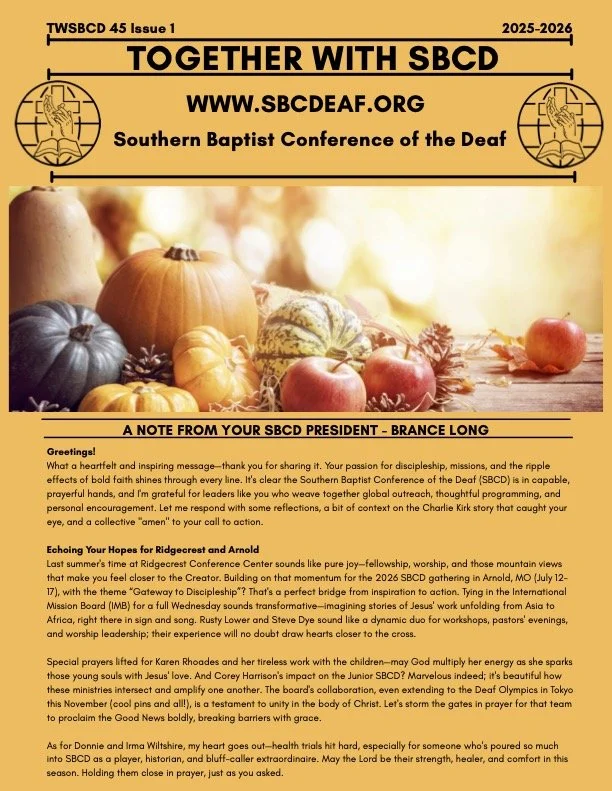 TWSBCD 45 Issue 1

2025-2026

TOGETHER WITH SBCD

WWW.SBCDEAF.ORG

Southern Baptist Conference of the Deaf

A NOTE FROM YOUR SBCD PRESIDENT - BRANCE LONG

Greetings!
What a heartfelt and inspiring message—thank you for sharing it. Your passion for discipleship, missions, and the ripple effects of bold faith shines through every line. It's clear the Southern Baptist Conference of the Deaf (SBCD) is in capable, prayerful hands, and I'm grateful for leaders like you who weave together global outreach, thoughtful programming, and personal encouragement. Let me respond with some reflections, a bit of context on the Charlie Kirk story that caught your eye, and a collective "amen" to your call to action.

Echoing Your Hopes for Ridgecrest and Arnold
Last summer's time at Ridgecrest Conference Center sounds like pure joy—fellowship, worship, and those mountain views that make you feel closer to the Creator. Building on that momentum for the 2026 SBCD gathering in Arnold, MO (July 12–17), with the theme "Gateway to Discipleship"? That's a perfect bridge from inspiration to action. Tying in the International Mission Board (IMB) for a full Wednesday sounds transformative—imagining stories of Jesus' work unfolding from Asia to Africa, right there in sign and song. Rusty Lower and Steve Dye sound like a dynamic duo for workshops, pastors' evenings, and worship leadership; their experience will no doubt draw hearts closer to the cross.

Special prayers lifted for Karen Rhoades and her tireless work with the children—may God multiply her energy as she sparks those young souls with Jesus' love. And Corey Harrison's impact on the Junior SBCD? Marvelous indeed; it's beautiful how these ministries intersect and amplify one another. The board's collaboration, even extending to the Deaf Olympics in Tokyo this November (cool pins and all!), is a testament to unity in the body of Christ. Let's storm the gates in prayer for that team to proclaim the Good News boldly, breaking barriers with grace.

As for Donnie and Irma Wiltshire, my heart goes out—health trials hit hard, especially for someone who's poured so much into SBCD as a player, historian, and bluff-caller extraordinaire. May the Lord be their strength, healer, and comfort in this season. Holding them close in prayer, just as you asked.